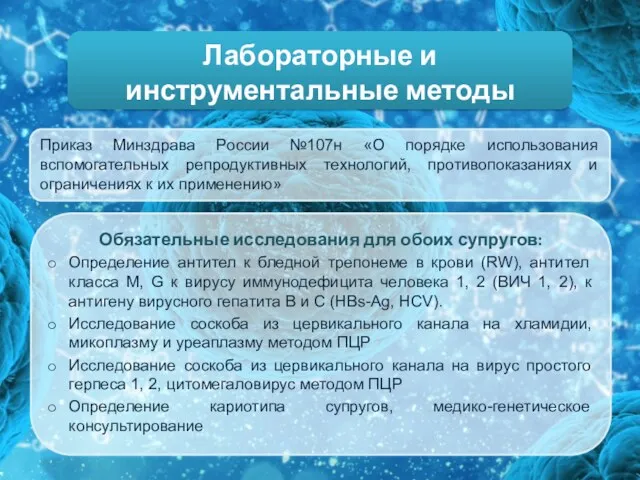 Лабораторные и инструментальные методы

Приказ Минздрава России №107н «О порядке использования вспомогательных репродуктивных технологий, противопоказаниях и ограничениях к их применению»

Обязательные исследования для обоих супругов:

o Определение антител к бледной трепонеме в крови (RW), антител класса M, G к вирусу иммунодефицита человека 1, 2 (ВИЧ 1, 2), к антигену вирусного гепатита B и C (HBs-Ag, HCV).
o Исследование соскоба из цервикального канала на хламидии, микоплазму и уреаплазму методом ПЦР
o Исследование соскоба из цервикального канала на вирус простого герпеса 1, 2, цитомегаловирус методом ПЦР
o Определение кариотипа супругов, медико-генетическое консультирование